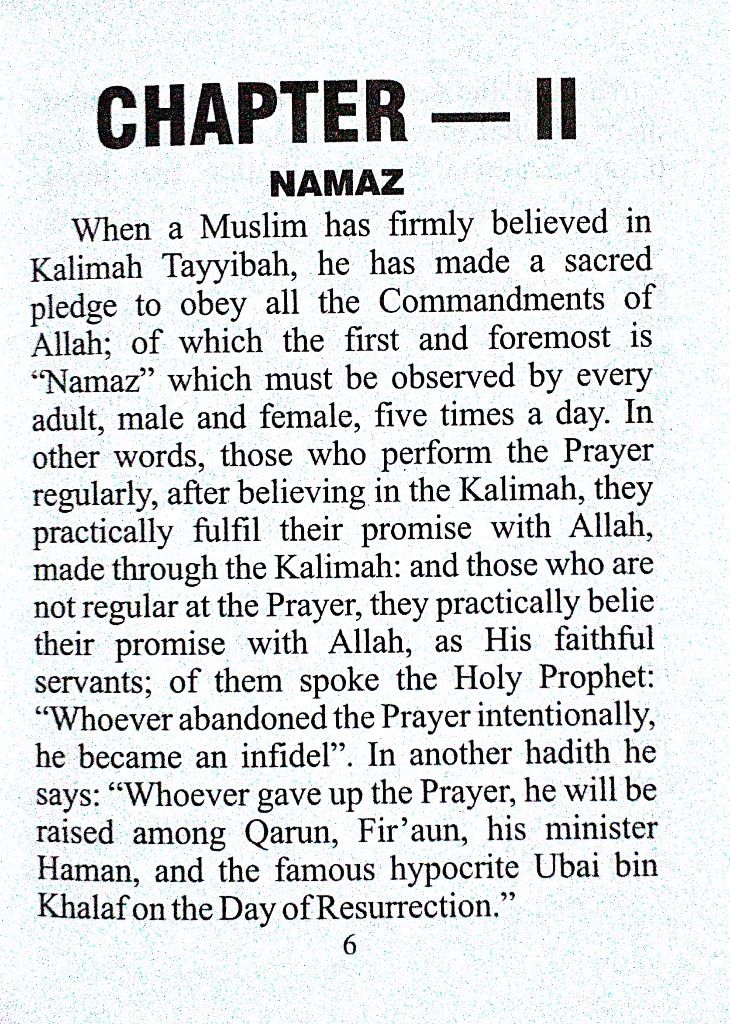 CHAPTER — II

NAMAZ

When a Muslim has firmly believed in Kalimah Tayyibah, he has made a sacred pledge to obey all the Commandments of Allah; of which the first and foremost is "Namaz" which must be observed by every adult, male and female, five times a day. In other words, those who perform the Prayer regularly, after believing in the Kalimah, they practically fulfil their promise with Allah, made through the Kalimah: and those who are not regular at the Prayer, they practically belie their promise with Allah, as His faithful servants; of them spoke the Holy Prophet: "Whoever abandoned the Prayer intentionally, he became an infidel". In another hadith he says: "Whoever gave up the Prayer, he will be raised among Qarun, Fir'aun, his minister Haman, and the famous hypocrite Ubai bin Khalaf on the Day of Resurrection."

6